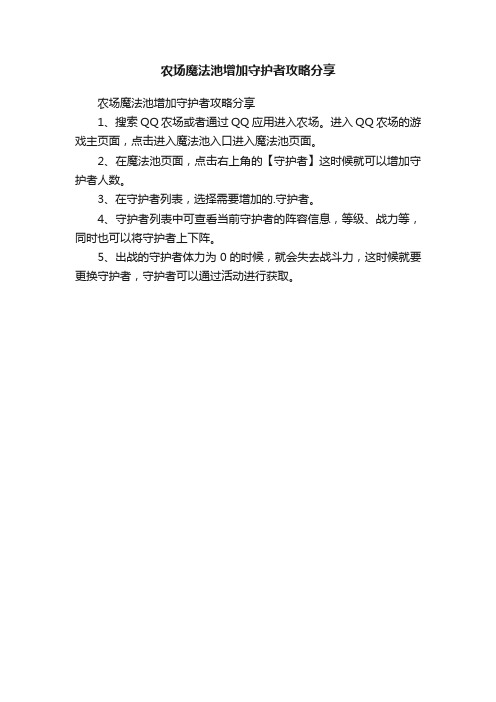 农场魔法池增加守护者攻略分享

农场魔法池增加守护者攻略分享

1、搜索 QQ 农场或者通过 QQ 应用进入农场。进入 QQ 农场的游戏主页面，点击进入魔法池入口进入魔法池页面。

2、在魔法池页面，点击右上角的【守护者】这时候就可以增加守护者人数。

3、在守护者列表，选择需要增加的.守护者。

4、守护者列表中可查看当前守护者的阵容信息，等级、战力等，同时也可以将守护者上下阵。

5、出战的守护者体力为 0 的时候，就会失去战斗力，这时候就要更换守护者，守护者可以通过活动进行获取。